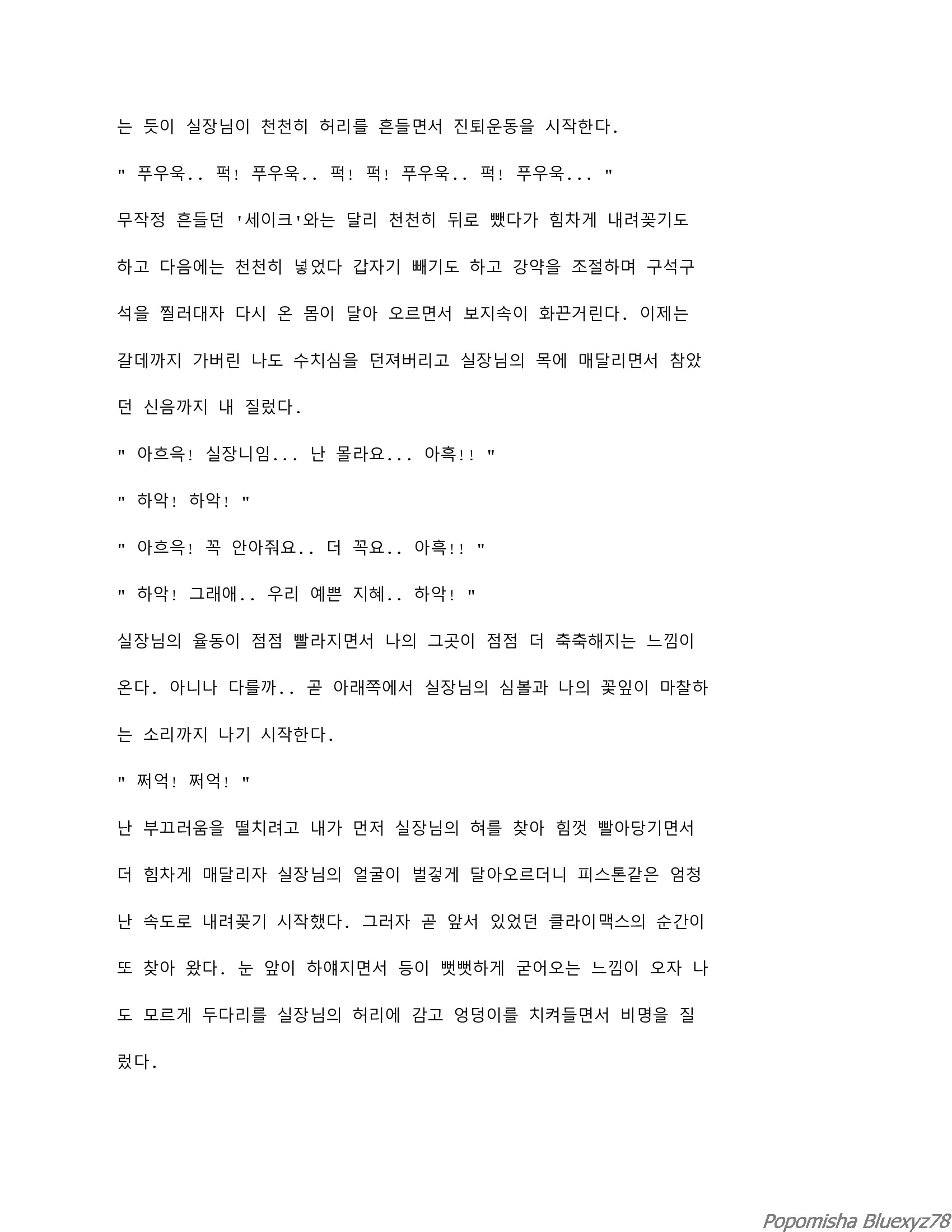 는 듯이 실장님이 천천히 허리를 흔들면서 진퇴운동을 시작한다.

" 푸우욱.. 퍽! 푸우욱.. 퍽! 퍽! 푸우욱.. 퍽! 푸우욱... "

무작정 흔들던 '세이크'와는 달리 천천히 뒤로 뺐다가 힘차게 내려꽂기도 하고 다음에는 천천히 넣었다 갑자기 빼기도 하고 강약을 조절하며 구석구석을 찔러대자 다시 온 몸이 달아 오르면서 보지속이 화끈거린다. 이제는 갈데까지 가버린 나도 수치심을 던져버리고 실장님의 목에 매달리면서 참았던 신음까지 내 질렀다.

" 아흐윽! 실장니임... 난 몰라요... 아흑!! "

" 하악! 하악! "

" 아흐윽! 꼭 안아줘요.. 더 꼭요.. 아흑!! "

" 하악! 그래애.. 우리 예쁜 지혜.. 하악! "

실장님의 율동이 점점 빨라지면서 나의 그곳이 점점 더 축축해지는 느낌이 온다. 아니나 다를까.. 곧 아래쪽에서 실장님의 심볼과 나의 꽃잎이 마찰하는 소리까지 나기 시작한다.

" 쩌억! 쩌억! "

난 부끄러움을 떨치려고 내가 먼저 실장님의 혀를 찾아 힘껏 빨아당기면서 더 힘차게 매달리자 실장님의 얼굴이 벌겋게 달아오르더니 피스톤같은 엄청난 속도로 내려꽂기 시작했다. 그러자 곧 앞서 있었던 클라이맥스의 순간이 또 찾아 왔다. 눈 앞이 하얘지면서 등이 뻣뻣하게 굳어오는 느낌이 오자 나도 모르게 두다리를 실장님의 허리에 감고 엉덩이를 치켜들면서 비명을 질렀다.

Popomisha Bluexyz78